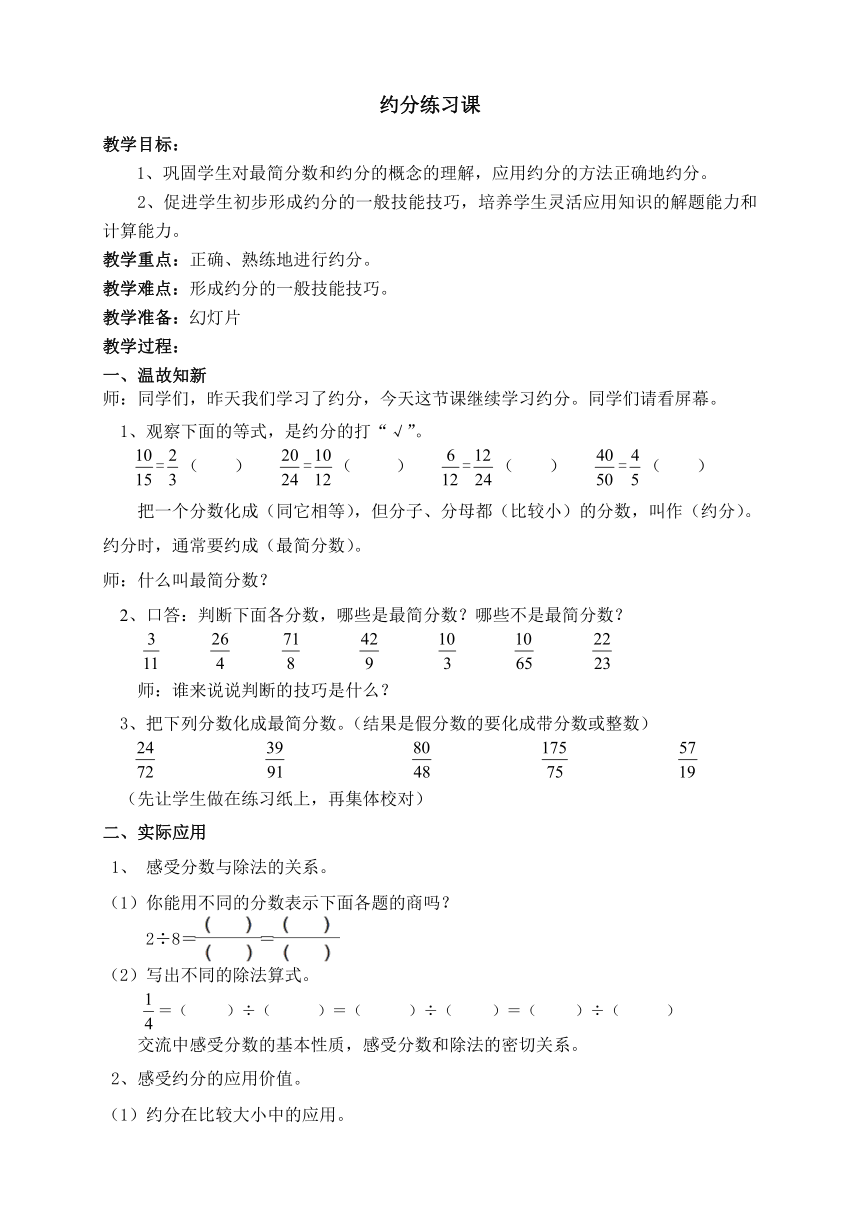 约分练习课

教学目标：

1、巩固学生对最简分数和约分的概念的理解，应用约分的方法正确地约分。

2、促进学生初步形成约分的一般技能技巧，培养学生灵活应用知识的解题能力和计算能力。

教学重点：正确、熟练地进行约分。

教学难点：形成约分的一般技能技巧。

教学准备：幻灯片

教学过程：

一、温故知新

师：同学们，昨天我们学习了约分，今天这节课继续学习约分。同学们请看屏幕。

1、观察下面的等式，是约分的打“√”。

$\frac{10}{15}=\frac{2}{3}$（ ） $\frac{20}{24}=\frac{10}{12}$（ ） $\frac{6}{12}=\frac{12}{24}$（ ） $\frac{40}{50}=\frac{4}{5}$（ ）

把一个分数化成（同它相等），但分子、分母都（比较小）的分数，叫作（约分）。约分时，通常要约成（最简分数）。

师：什么叫最简分数？

2、口答：判断下面各分数，哪些是最简分数？哪些不是最简分数？

$\frac{3}{11}$ $\frac{26}{4}$ $\frac{71}{8}$ $\frac{42}{9}$ $\frac{10}{3}$ $\frac{10}{65}$ $\frac{22}{23}$

师：谁来说说判断的技巧是什么？

3、把下列分数化成最简分数。(结果是假分数的要化成带分数或整数)

$\frac{24}{72}$ $\frac{39}{91}$ $\frac{80}{48}$ $\frac{175}{75}$ $\frac{57}{19}$

（先让学生做在练习纸上，再集体校对）

二、实际应用

1、 感受分数与除法的关系。

（1）你能用不同的分数表示下面各题的商吗？

$2\div8=\frac{(\quad)}{(\quad)}=\frac{(\quad)}{(\quad)}$

（2）写出不同的除法算式。

$\frac{1}{4}$＝（ ）÷（ ）＝（ ）÷（ ）＝（ ）÷（ ）

交流中感受分数的基本性质，感受分数和除法的密切关系。

2、感受约分的应用价值。

（1）约分在比较大小中的应用。